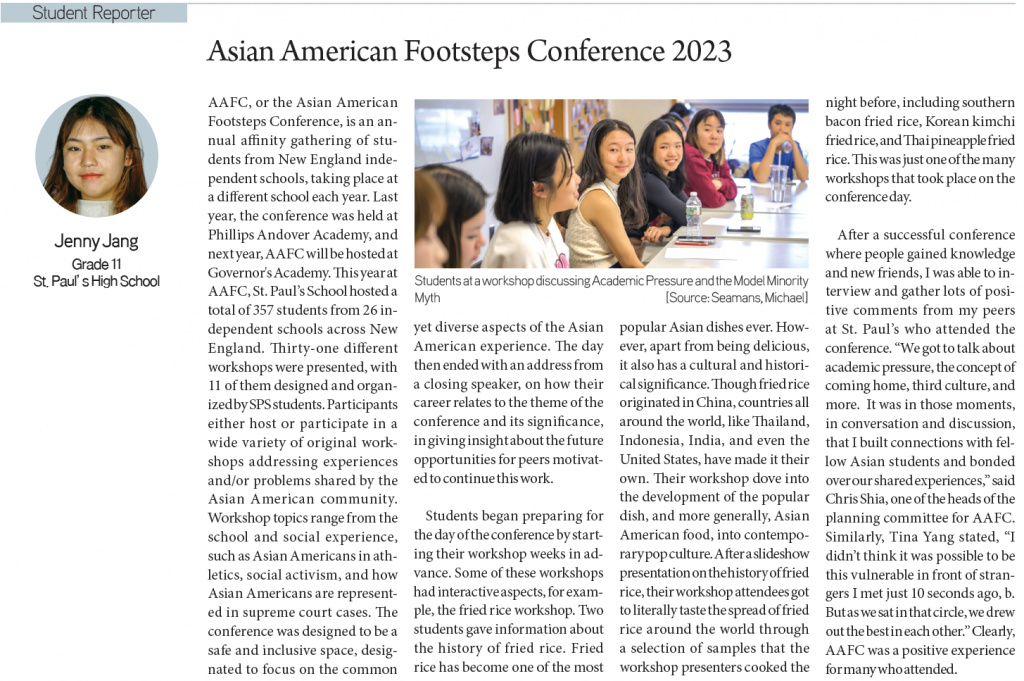 Student Reporter

Asian American Footsteps Conference 2023

Jenny Jang
Grade 11
St. Paul's High School

AAFC, or the Asian American Footsteps Conference, is an annual affinity gathering of students from New England independent schools, taking place at a different school each year. Last year, the conference was held at Phillips Andover Academy, and next year, AAFC will be hosted at Governor's Academy. This year at AAFC, St. Paul's School hosted a total of 357 students from 26 independent schools across New England. Thirty-one different workshops were presented, with 11 of them designed and organized by SPS students. Participants either host or participate in a wide variety of original workshops addressing experiences and/or problems shared by the Asian American community. Workshop topics range from the school and social experience, such as Asian Americans in athletics, social activism, and how Asian Americans are represented in supreme court cases. The conference was designed to be a safe and inclusive space, designated to focus on the common

Students at a workshop discussing Academic Pressure and the Model Minority Myth [Source: Seamans, Michael]

yet diverse aspects of the Asian American experience. The day then ended with an address from a closing speaker, on how their career relates to the theme of the conference and its significance, in giving insight about the future opportunities for peers motivated to continue this work.

Students began preparing for the day of the conference by starting their workshop weeks in advance. Some of these workshops had interactive aspects, for example, the fried rice workshop. Two students gave information about the history of fried rice. Fried rice has become one of the most popular Asian dishes ever. However, apart from being delicious, it also has a cultural and historical significance. Though fried rice originated in China, countries all around the world, like Thailand, Indonesia, India, and even the United States, have made it their own. Their workshop dove into the development of the popular dish, and more generally, Asian American food, into contemporary pop culture. After a slideshow presentation on the history of fried rice, their workshop attendees got to literally taste the spread of fried rice around the world through a selection of samples that the workshop presenters cooked the night before, including southern bacon fried rice, Korean kimchi fried rice, and Thai pineapple fried rice. This was just one of the many workshops that took place on the conference day.

After a successful conference where people gained knowledge and new friends, I was able to interview and gather lots of positive comments from my peers at St. Paul's who attended the conference. "We got to talk about academic pressure, the concept of coming home, third culture, and more. It was in those moments, in conversation and discussion, that I built connections with fellow Asian students and bonded over our shared experiences," said Chris Shia, one of the heads of the planning committee for AAFC. Similarly, Tina Yang stated, "I didn't think it was possible to be this vulnerable in front of strangers I met just 10 seconds ago, b. But as we sat in that circle, we drew out the best in each other." Clearly, AAFC was a positive experience for many who attended.